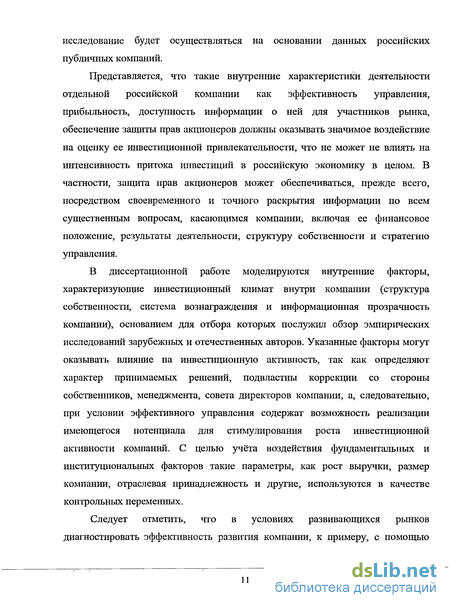 исследование будет осуществляться на основании данных российских публичных компаний.

Представляется, что такие внутренние характеристики деятельности отдельной российской компании как эффективность управления, прибыльность, доступность информации о ней для участников рынка, обеспечение защиты прав акционеров должны оказывать значимое воздействие на оценку ее инвестиционной привлекательности, что не может не влиять на интенсивность притока инвестиций в российскую экономику в целом. В частности, защита прав акционеров может обеспечиваться, прежде всего, посредством своевременного и точного раскрытия информации по всем существенным вопросам, касающимся компании, включая ее финансовое положение, результаты деятельности, структуру собственности и стратегию управления.

В диссертационной работе моделируются внутренние факторы, характеризующие инвестиционный климат внутри компании (структура собственности, система вознаграждения и информационная прозрачность компании), основанием для отбора которых послужил обзор эмпирических исследований зарубежных и отечественных авторов. Указанные факторы могут оказывать влияние на инвестиционную активность, так как определяют характер принимаемых решений, подвластны коррекции со стороны собственников, менеджмента, совета директоров компании, а, следовательно, при условии эффективного управления содержат возможность реализации имеющегося потенциала для стимулирования роста инвестиционной активности компаний. С целью учёта воздействия фундаментальных и институциональных факторов такие параметры, как рост выручки, размер компании, отраслевая принадлежность и другие, используются в качестве контрольных переменных.

Следует отметить, что в условиях развивающихся рынков диагностировать эффективность развития компании, к примеру, с помощью

11

dsLib.net
библиотека диссертаций